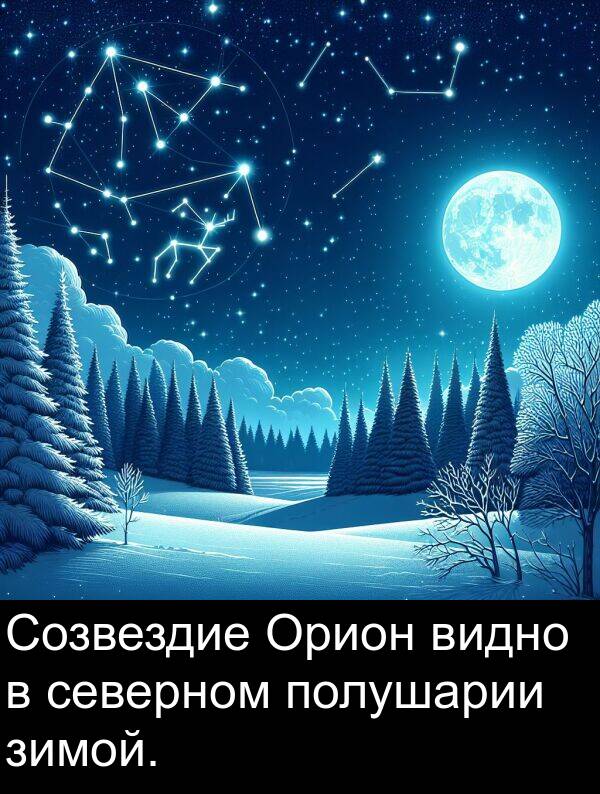 Созвездие Орион видно в северном полушарии зимой.